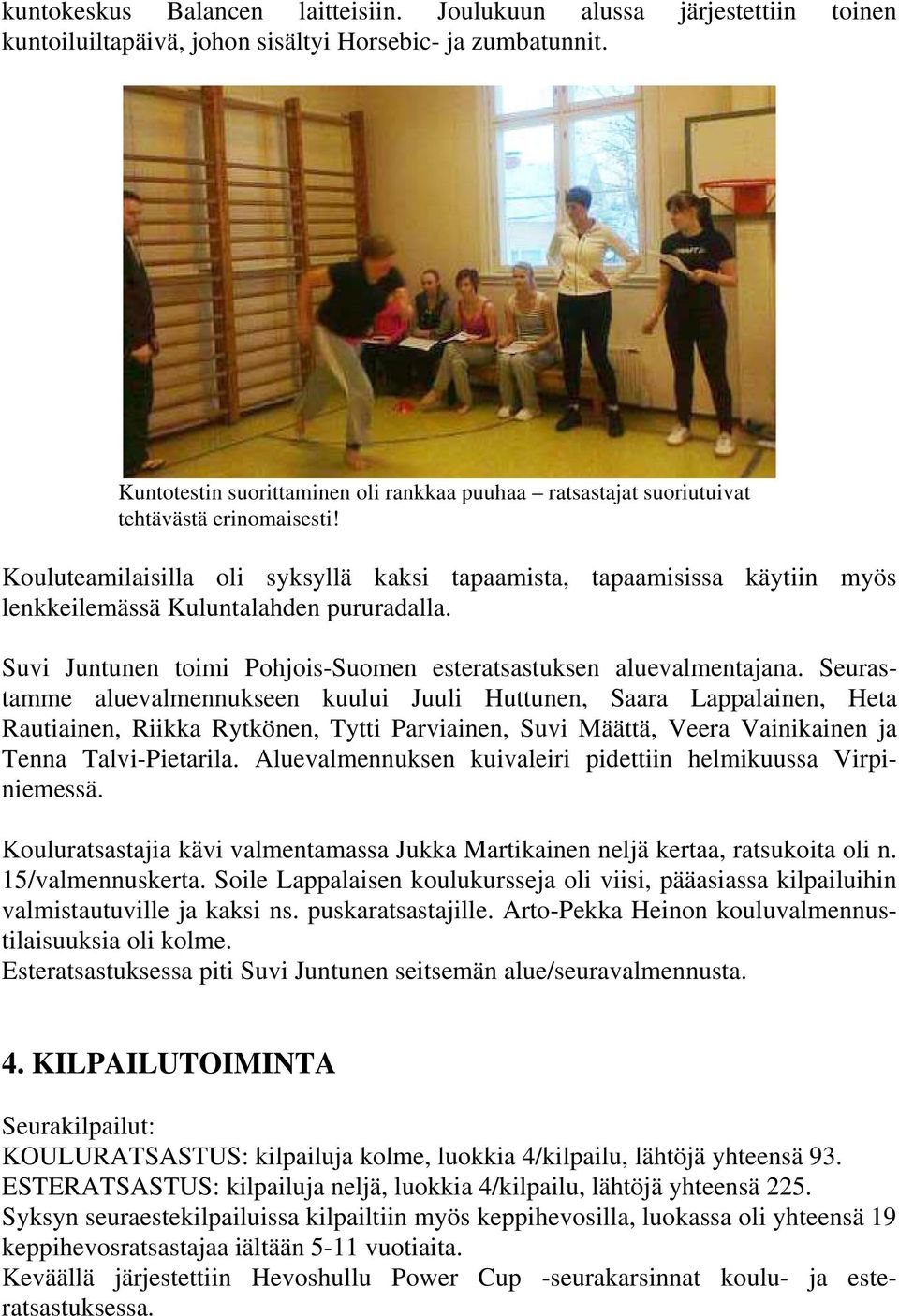 kuntokeskus Balancen laitteisiin. Joulukuun alussa järjestettiin toinen kuntoiluiltapäivä, johon sisältyi Horsebic- ja zumbatunnit.

Kuntotestin suorittaminen oli rankkaa puuhaa – ratsastajat suoriutuivat tehtävästä erinomaisesti!

Kouluteamilaisilla oli syksyllä kaksi tapaamista, tapaamisissa käytiin myös lenkkeilemässä Kuluntalahden pururadalla.

Suvi Juntunen toimi Pohjois-Suomen esteratsastuksen aluevalmentajana. Seurastamme aluevalmennukseen kuului Juuli Huttunen, Saara Lappalainen, Heta Rautiainen, Riikka Rytkönen, Tytti Parviainen, Suvi Määttä, Veera Vainikainen ja Tenna Talvi-Pietarila. Aluevalmennuksen kuivaleiri pidettiin helmikuussa Virpiniemessä.

Kouluratsastajia kävi valmentamassa Jukka Martikainen neljä kertaa, ratsukoita oli n. 15/valmennuskerta. Soile Lappalaisen koulukursseja oli viisi, pääasiassa kilpailuihin valmistautuville ja kaksi ns. puskaratsastajille. Arto-Pekka Heinon kouluvalmennustilaisuuksia oli kolme.
Esteratsastuksessa piti Suvi Juntunen seitsemän alue/seuravalmennusta.

4. KILPAILUTOIMINTA

Seurakilpailut:
KOULURATSASTUS: kilpailuja kolme, luokkia 4/kilpailu, lähtöjä yhteensä 93.
ESTERATSASTUS: kilpailuja neljä, luokkia 4/kilpailu, lähtöjä yhteensä 225.
Syksyn seuraestekilpailuissa kilpailtiin myös keppihevosilla, luokassa oli yhteensä 19 keppihevosratsastajaa iältään 5-11 vuotiaita.
Keväällä järjestettiin Hevoshullu Power Cup -seurakarsinnat koulu- ja esteratsastuksessa.